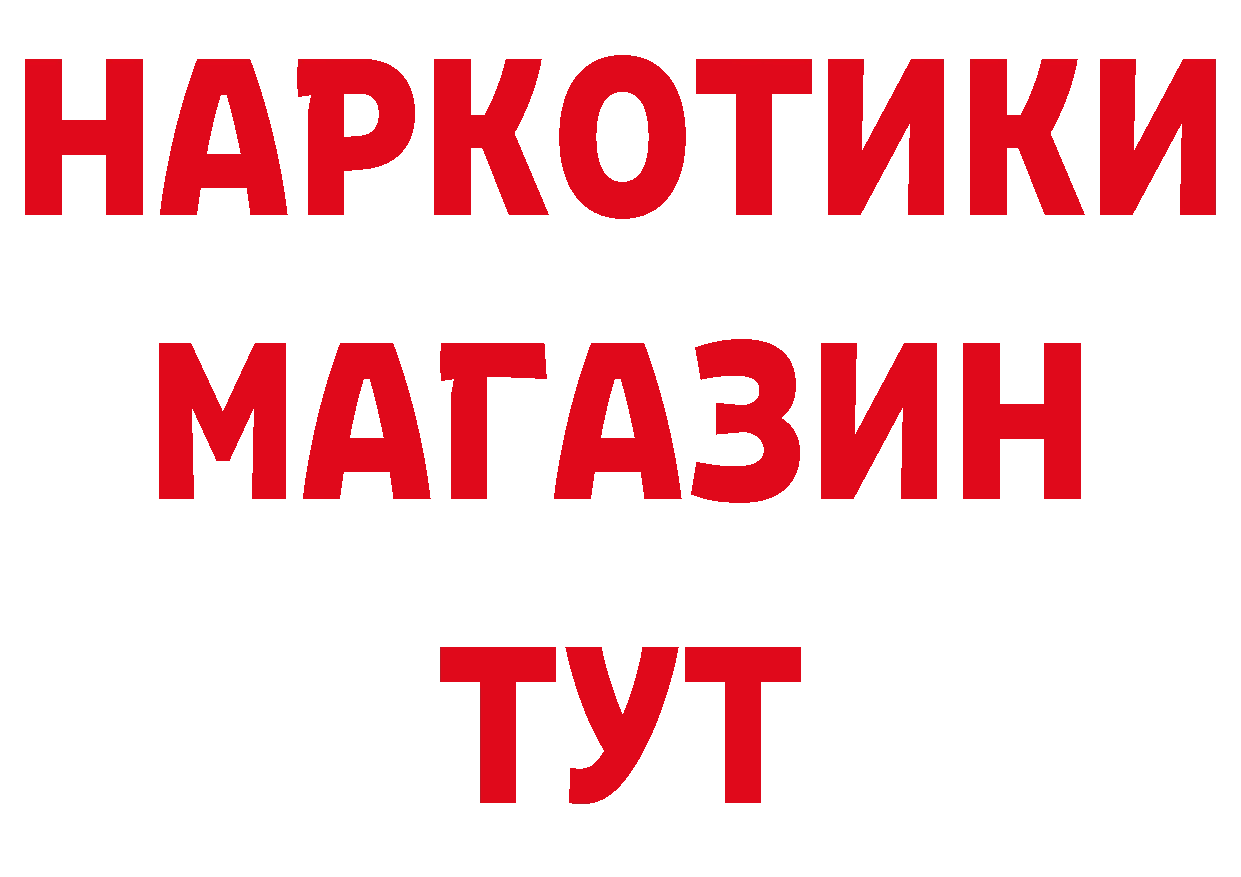 НАРКОТИКИ
МАГАЗИН
ТУТ